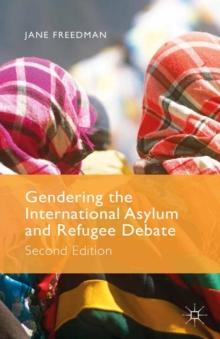 JANE FREEDMAN

Gendering the International Asylum and Refugee Debate

Second Edition